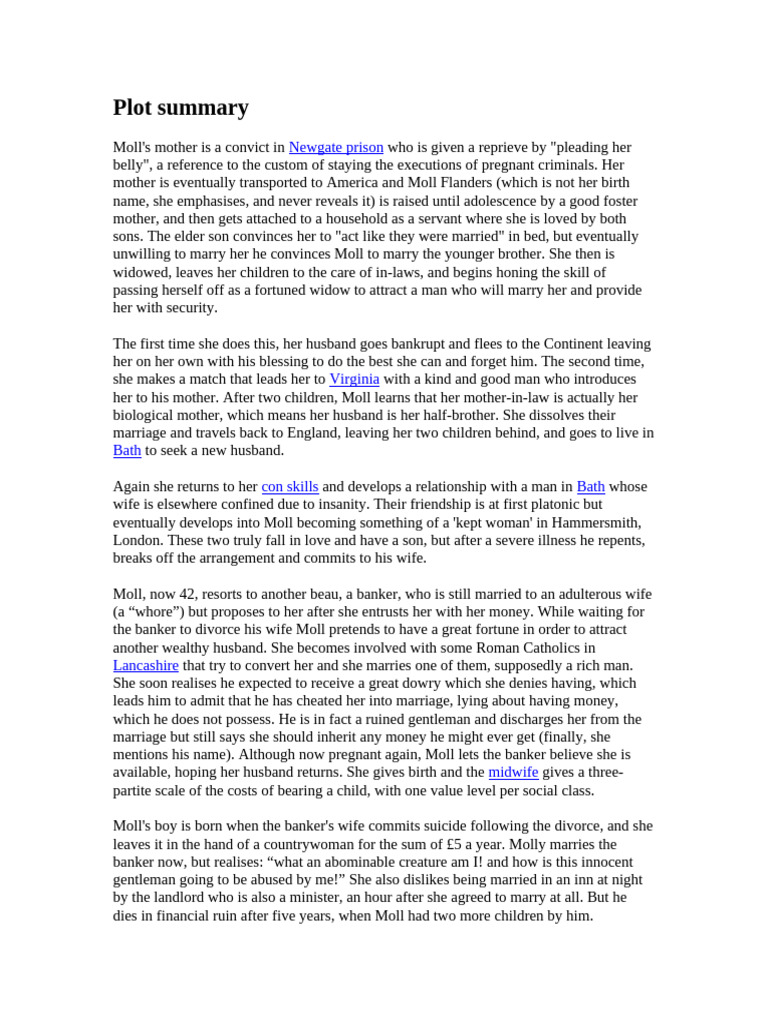 Plot summary

Moll's mother is a convict in Newgate prison who is given a reprieve by "pleading her belly", a reference to the custom of staying the executions of pregnant criminals. Her mother is eventually transported to America and Moll Flanders (which is not her birth name, she emphasises, and never reveals it) is raised until adolescence by a good foster mother, and then gets attached to a household as a servant where she is loved by both sons. The elder son convinces her to "act like they were married" in bed, but eventually unwilling to marry her he convinces Moll to marry the younger brother. She then is widowed, leaves her children to the care of in-laws, and begins honing the skill of passing herself off as a fortuned widow to attract a man who will marry her and provide her with security.

The first time she does this, her husband goes bankrupt and flees to the Continent leaving her on her own with his blessing to do the best she can and forget him. The second time, she makes a match that leads her to Virginia with a kind and good man who introduces her to his mother. After two children, Moll learns that her mother-in-law is actually her biological mother, which means her husband is her half-brother. She dissolves their marriage and travels back to England, leaving her two children behind, and goes to live in Bath to seek a new husband.

Again she returns to her con skills and develops a relationship with a man in Bath whose wife is elsewhere confined due to insanity. Their friendship is at first platonic but eventually develops into Moll becoming something of a 'kept woman' in Hammersmith, London. These two truly fall in love and have a son, but after a severe illness he repents, breaks off the arrangement and commits to his wife.

Moll, now 42, resorts to another beau, a banker, who is still married to an adulterous wife (a “whore”) but proposes to her after she entrusts her with her money. While waiting for the banker to divorce his wife Moll pretends to have a great fortune in order to attract another wealthy husband. She becomes involved with some Roman Catholics in Lancashire that try to convert her and she marries one of them, supposedly a rich man. She soon realises he expected to receive a great dowry which she denies having, which leads him to admit that he has cheated her into marriage, lying about having money, which he does not possess. He is in fact a ruined gentleman and discharges her from the marriage but still says she should inherit any money he might ever get (finally, she mentions his name). Although now pregnant again, Moll lets the banker believe she is available, hoping her husband returns. She gives birth and the midwife gives a three-partite scale of the costs of bearing a child, with one value level per social class.

Moll's boy is born when the banker's wife commits suicide following the divorce, and she leaves it in the hand of a countrywoman for the sum of £5 a year. Molly marries the banker now, but realises: “what an abominable creature am I! and how is this innocent gentleman going to be abused by me!” She also dislikes being married in an inn at night by the landlord who is also a minister, an hour after she agreed to marry at all. But he dies in financial ruin after five years, when Moll had two more children by him.